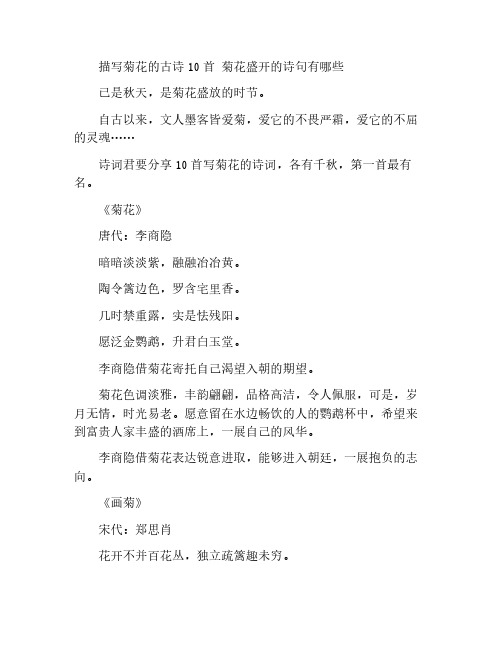 描写菊花的古诗 10 首 菊花盛开的诗句有哪些

已是秋天，是菊花盛放的时节。

自古以来，文人墨客皆爱菊，爱它的不畏严霜，爱它的不屈的灵魂……

诗词君要分享 10 首写菊花的诗词，各有千秋，第一首最有名。

《菊花》

唐代：李商隐

暗暗淡淡紫，融融冶冶黄。

陶令篱边色，罗含宅里香。

几时禁重露，实是怯残阳。

愿泛金鹦鹉，升君白玉堂。

李商隐借菊花寄托自己渴望入朝的期望。

菊花色调淡雅，丰韵翩翩，品格高洁，令人佩服，可是，岁月无情，时光易老。愿意留在水边畅饮的人的鹦鹉杯中，希望来到富贵人家丰盛的酒席上，一展自己的风华。

李商隐借菊花表达锐意进取，能够进入朝廷，一展抱负的志向。

《画菊》

宋代：郑思肖

花开不并百花丛，独立疏篱趣未穷。